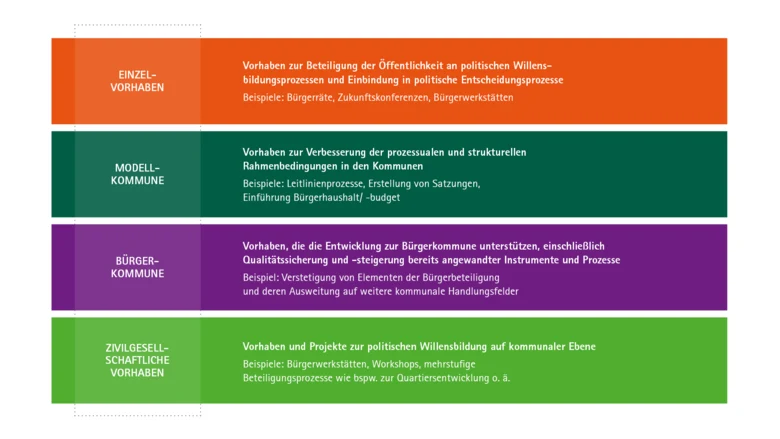 EINZEL-VORHABEN

Vorhaben zur Beteiligung der Öffentlichkeit an politischen Willensbildungsprozessen und Einbindung in politische Entscheidungsprozesse

Beispiele: Bürgerräte, Zukunftskonferenzen, Bürgerwerkstätten

MODELL-KOMMUNE

Vorhaben zur Verbesserung der prozessualen und strukturellen Rahmenbedingungen in den Kommunen

Beispiele: Leitlinienprozesse, Erstellung von Satzungen, Einführung Bürgerhaushalt/ -budget

BÜRGER-KOMMUNE

Vorhaben, die die Entwicklung zur Bürgerkommune unterstützen, einschließlich Qualitätssicherung und -steigerung bereits angewandter Instrumente und Prozesse

Beispiel: Verstetigung von Elementen der Bürgerbeteiligung und deren Ausweitung auf weitere kommunale Handlungsfelder

ZIVILGESELLSCHAFTLICHE VORHABEN

Vorhaben und Projekte zur politischen Willensbildung auf kommunaler Ebene

Beispiele: Bürgerwerkstätten, Workshops, mehrstufige Beteiligungsprozesse wie bspw. zur Quartiersentwicklung o. ä.